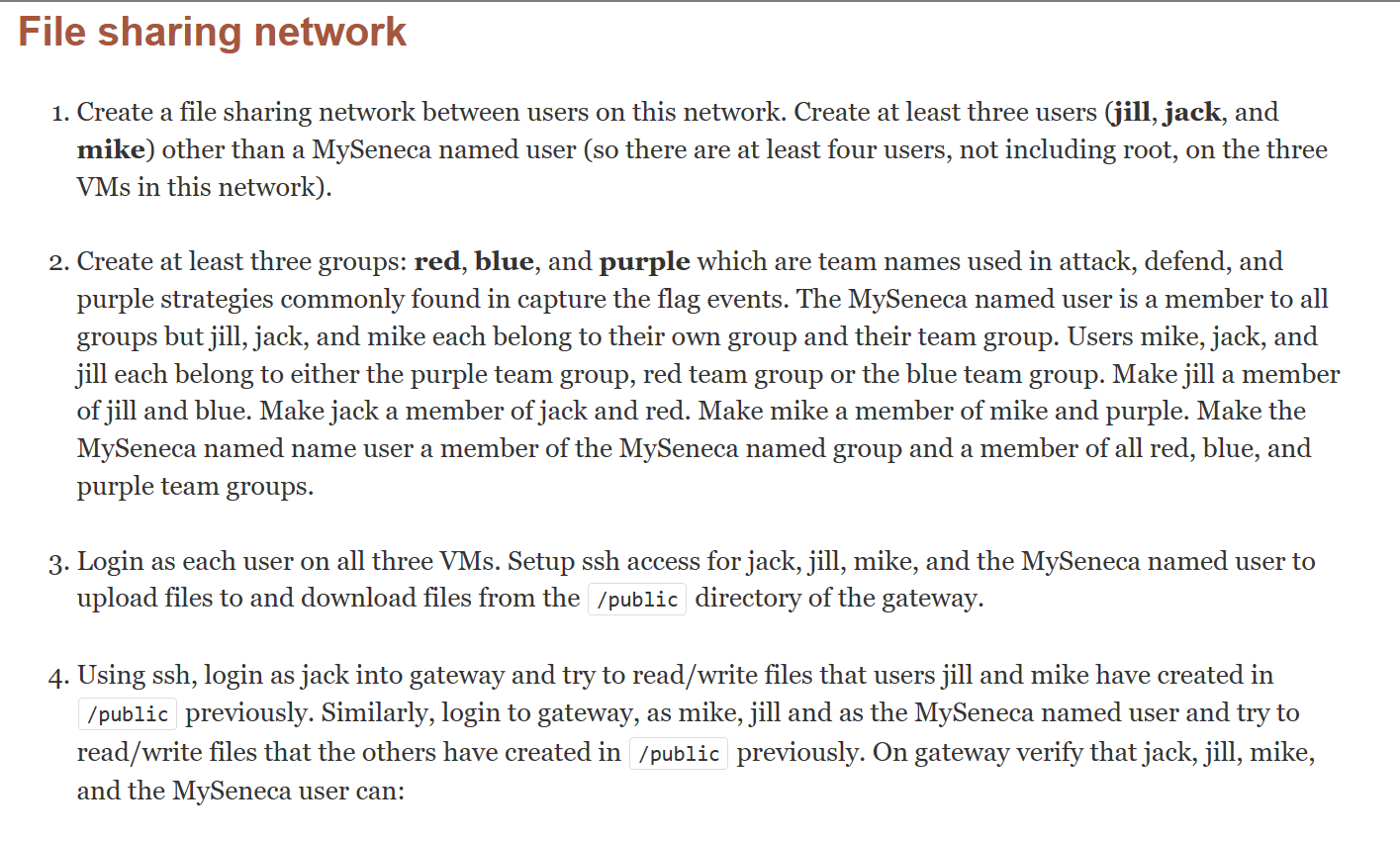 File sharing network

1. Create a file sharing network between users on this network. Create at least three users (jill, jack, and mike) other than a MySeneca named user (so there are at least four users, not including root, on the three VMs in this network).

2. Create at least three groups: red, blue, and purple which are team names used in attack, defend, and purple strategies commonly found in capture the flag events. The MySeneca named user is a member to all groups but jill, jack, and mike each belong to their own group and their team group. Users mike, jack, and jill each belong to either the purple team group, red team group or the blue team group. Make jill a member of jill and blue. Make jack a member of jack and red. Make mike a member of mike and purple. Make the MySeneca named name user a member of the MySeneca named group and a member of all red, blue, and purple team groups.

3. Login as each user on all three VMs. Setup ssh access for jack, jill, mike, and the MySeneca named user to upload files to and download files from the /public directory of the gateway.

4. Using ssh, login as jack into gateway and try to read/write files that users jill and mike have created in /public previously. Similarly, login to gateway, as mike, jill and as the MySeneca named user and try to read/write files that the others have created in /public previously. On gateway verify that jack, jill, mike, and the MySeneca user can: